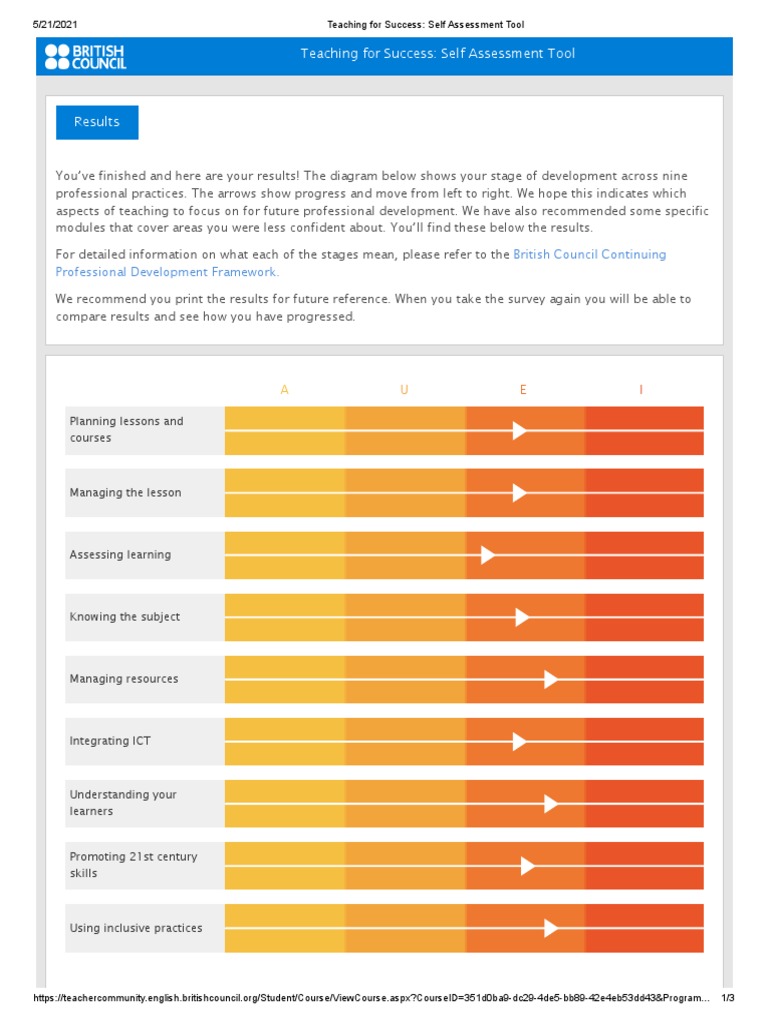 5/21/2021 Teaching for Success: Self Assessment Tool

BRITISH COUNCIL

Teaching for Success: Self Assessment Tool

Results

You've finished and here are your results! The diagram below shows your stage of development across nine professional practices. The arrows show progress and move from left to right. We hope this indicates which aspects of teaching to focus on for future professional development. We have also recommended some specific modules that cover areas you were less confident about. You'll find these below the results.

For detailed information on what each of the stages mean, please refer to the British Council Continuing Professional Development Framework.

We recommend you print the results for future reference. When you take the survey again you will be able to compare results and see how you have progressed.

A U E I

Planning lessons and courses

Managing the lesson

Assessing learning

Knowing the subject

Managing resources

Integrating ICT

Understanding your learners

Promoting 21st century skills

Using inclusive practices

https://teachercommunity.english.britishcouncil.org/Student/Course/ViewCourse.aspx?CourseID=351d0ba9-dc29-4de5-bb89-42e4eb53dd43&Program... 1/3